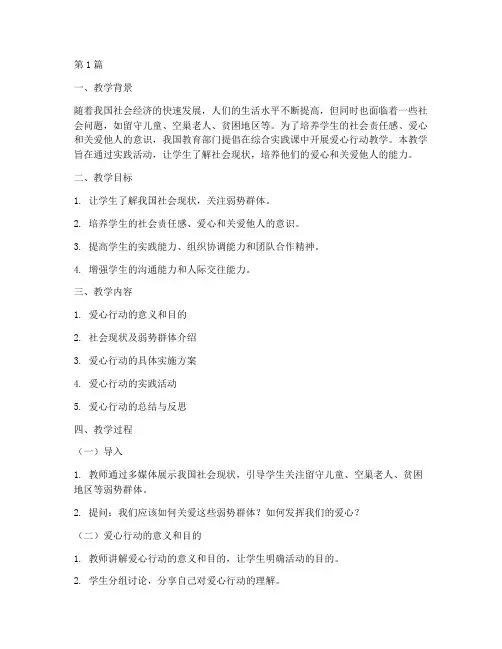 第1篇

一、教学背景

随着我国社会经济的快速发展，人们的生活水平不断提高，但同时也面临着一些社会问题，如留守儿童、空巢老人、贫困地区等。为了培养学生的社会责任感、爱心和关爱他人的意识，我国教育部门提倡在综合实践课中开展爱心行动教学。本教学旨在通过实践活动，让学生了解社会现状，培养他们的爱心和关爱他人的能力。

二、教学目标

1. 让学生了解我国社会现状，关注弱势群体。

2. 培养学生的社会责任感、爱心和关爱他人的意识。

3. 提高学生的实践能力、组织协调能力和团队合作精神。

4. 增强学生的沟通能力和人际交往能力。

三、教学内容

1. 爱心行动的意义和目的

2. 社会现状及弱势群体介绍

3. 爱心行动的具体实施方案

4. 爱心行动的实践活动

5. 爱心行动的总结与反思

四、教学过程

（一）导入

1. 教师通过多媒体展示我国社会现状，引导学生关注留守儿童、空巢老人、贫困地区等弱势群体。

2. 提问：我们应该如何关爱这些弱势群体？如何发挥我们的爱心？

（二）爱心行动的意义和目的

1. 教师讲解爱心行动的意义和目的，让学生明确活动的目的。

2. 学生分组讨论，分享自己对爱心行动的理解。